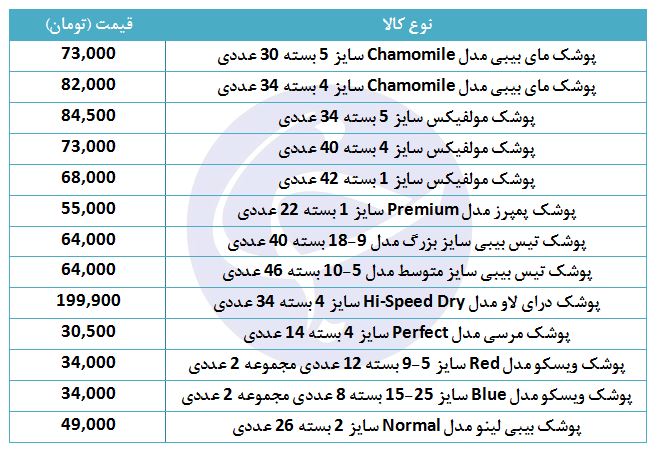 | نوع کالا | قیمت (تومان) |
|---|---|
| پوشک مای بیبی مدل Chamomile سایز 5 بسته 30 عددی | 73,000 |
| پوشک مای بیبی مدل Chamomile سایز 4 بسته 34 عددی | 82,000 |
| پوشک مولفیکس سایز 5 بسته 34 عددی | 84,500 |
| پوشک مولفیکس سایز 4 بسته 40 عددی | 73,000 |
| پوشک مولفیکس سایز 1 بسته 42 عددی | 68,000 |
| پوشک پمپرز مدل Premium سایز 1 بسته 22 عددی | 55,000 |
| پوشک تیس بیبی سایز بزرگ مدل 9-18 بسته 40 عددی | 64,000 |
| پوشک تیس بیبی سایز متوسط مدل 5-10 بسته 46 عددی | 64,000 |
| پوشک درای لاو مدل Hi-Speed Dry سایز 4 بسته 34 عددی | 199,900 |
| پوشک مرسی مدل Perfect سایز 4 بسته 14 عددی | 30,500 |
| پوشک ویسکو مدل Red سایز 5-9 بسته 12 عددی مجموعه 2 عددی | 34,000 |
| پوشک ویسکو مدل Blue سایز 25-15 بسته 8 عددی مجموعه 2 عددی | 34,000 |
| پوشک بیبی لینو مدل Normal سایز 2 بسته 26 عددی | 49,000 |